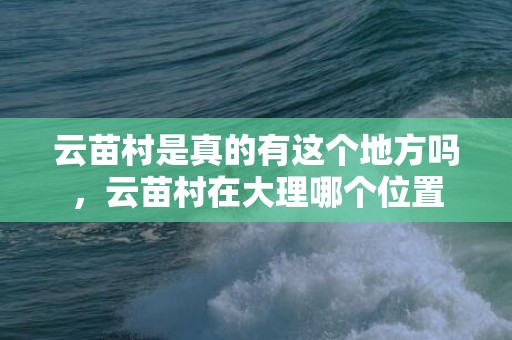 云苗村是真的有这个地方吗，云苗村在大理哪个位置